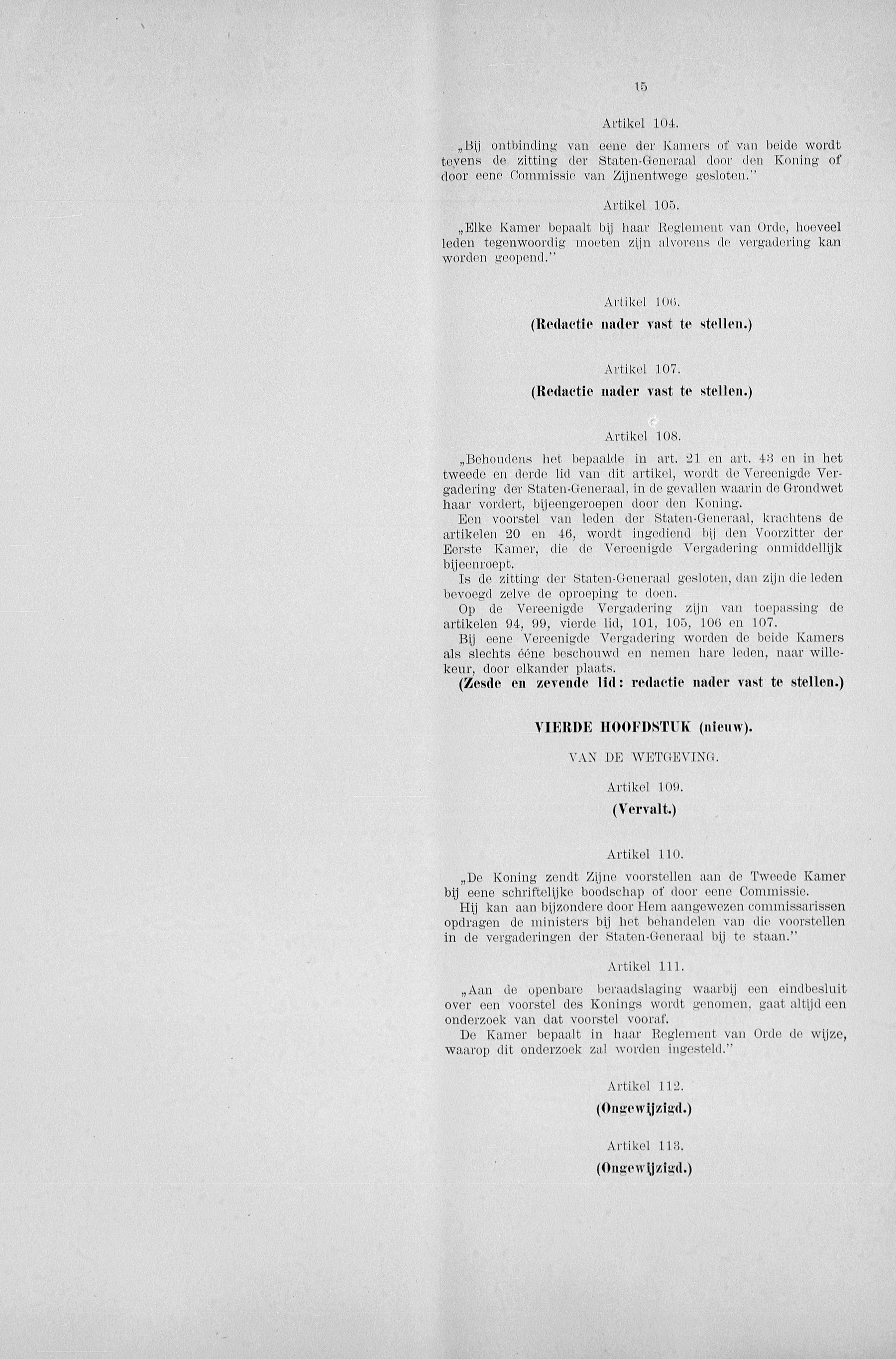 15

Artikel 104.

„Bij ontbinding van eene der Kamers of van beide wordt tevens de zitting der Staten-Generaal door den Koning of door eene Commissie van Zijnentwege gesloten."

Artikel 105.

„Elke Kamer bepaalt bij haar Reglement van Orde, hoeveel leden tegenwoordig moeten zijn alvorens de vergadering kan worden geopend."

Artikel 106.

(Redactie nader vast te stellen.)

Artikel 107.

(Redactie nader vast te stellen.)

Artikel 108.

„Behoudens het bepaalde in art. 21 en art. 43 en in het tweede en derde lid van dit artikel, wordt de Vereenigde Vergadering der Staten-Generaal, in de gevallen waarin de Grondwet haar vordert, bijeengeroepen door den Koning.

Een voorstel van leden der Staten-Generaal, krachtens de artikelen 20 en 46, wordt ingediend bij den Voorzitter der Eerste Kamer, die de Vereenigde Vergadering onmiddellijk bijeenroept.

Is de zitting der Staten-Generaal gesloten, dan zijn die leden bevoegd zelve de oproeping te doen.

Op de Vereenigde Vergadering zijn van toepassing de artikelen 94, 99, vierde lid, 101, 105, 106 en 107.

Bij eene Vereenigde Vergadering worden de beide Kamers als slechts ééne beschouwd en nemen hare leden, naar willekeur, door elkander plaats.

(Zesde en zevende lid: redactie nader vast te stellen.)

VIERDE HOOFDSTUK (nieuw).

VAN DE WETGEVING.

Artikel 109.

(Vervalt.)

Artikel 110.

„De Koning zendt Zijne voorstellen aan de Tweede Kamer bij eene schriftelijke boodschap of door eene Commissie.

Hij kan aan bijzondere door Hem aangewezen commissarissen opdragen de ministers bij het behandelen van die voorstellen in de vergaderingen der Staten-Generaal bij te staan."

Artikel 111.

„Aan de openbare beraadslaging waarbij een eindbesluit over een voorstel des Konings wordt genomen, gaat altijd een onderzoek van dat voorstel vooraf.

De Kamer bepaalt in haar Reglement van Orde de wijze, waarop dit onderzoek zal worden ingesteld."

Artikel 112.

(Ongewijzigd.)

Artikel 113.

(Ongewijzigd.)